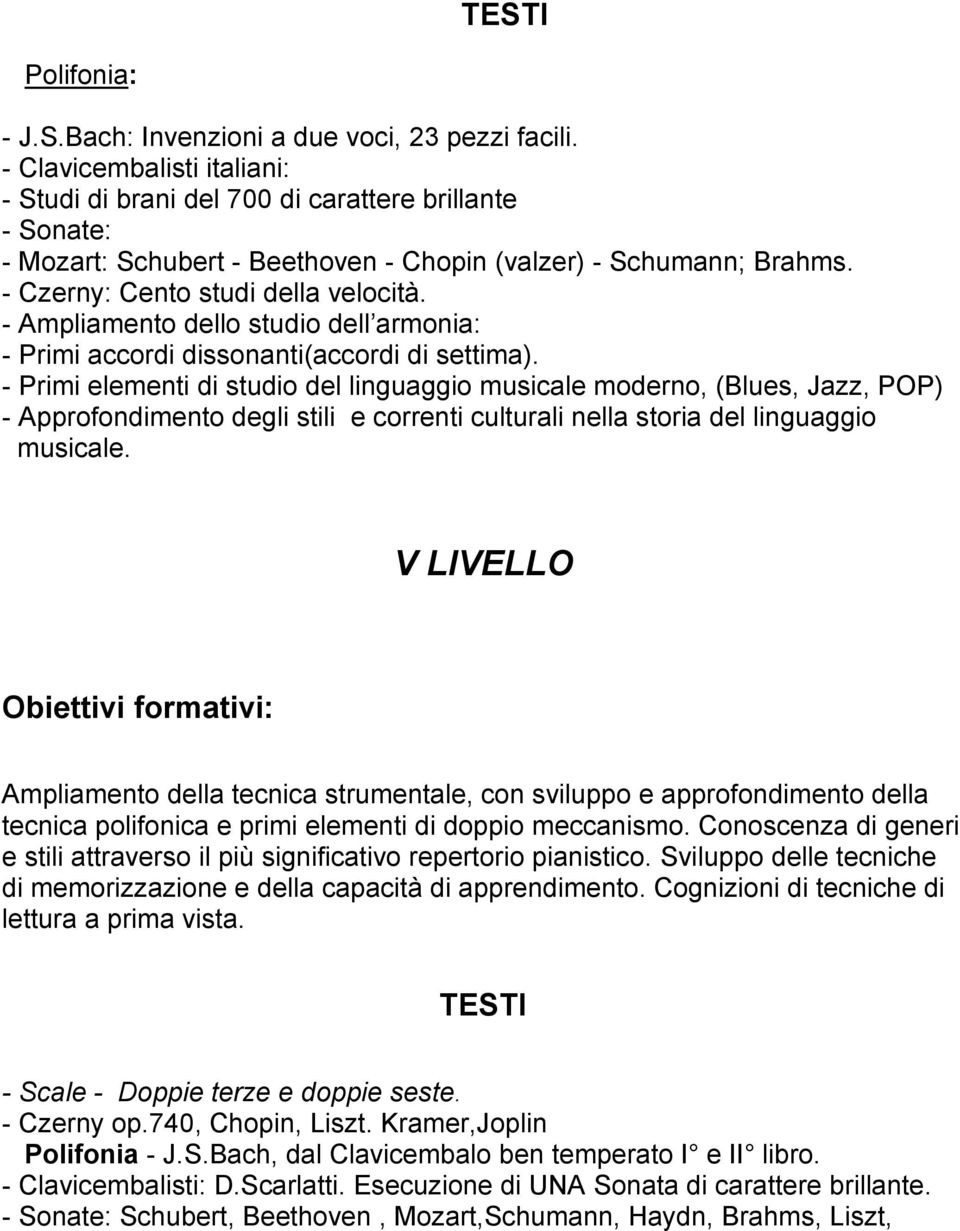 TESTI

Polifonia:

- J.S.Bach: Invenzioni a due voci, 23 pezzi facili.
- Clavicembalisti italiani:
- Studi di brani del 700 di carattere brillante
- Sonate:
- Mozart: Schubert - Beethoven - Chopin (valzer) - Schumann; Brahms.
- Czerny: Cento studi della velocità.
- Ampliamento dello studio dell'armonia:
- Primi accordi dissonanti(accordi di settima).
- Primi elementi di studio del linguaggio musicale moderno, (Blues, Jazz, POP)
- Approfondimento degli stili e correnti culturali nella storia del linguaggio musicale.

V LIVELLO

Obiettivi formativi:

Ampliamento della tecnica strumentale, con sviluppo e approfondimento della tecnica polifonica e primi elementi di doppio meccanismo. Conoscenza di generi e stili attraverso il più significativo repertorio pianistico. Sviluppo delle tecniche di memorizzazione e della capacità di apprendimento. Cognizioni di tecniche di lettura a prima vista.

TESTI

- Scale - Doppie terze e doppie seste.
- Czerny op.740, Chopin, Liszt. Kramer,Joplin
Polifonia - J.S.Bach, dal Clavicembalo ben temperato I° e II° libro.
- Clavicembalisti: D.Scarlatti. Esecuzione di UNA Sonata di carattere brillante.
- Sonate: Schubert, Beethoven , Mozart,Schumann, Haydn, Brahms, Liszt,